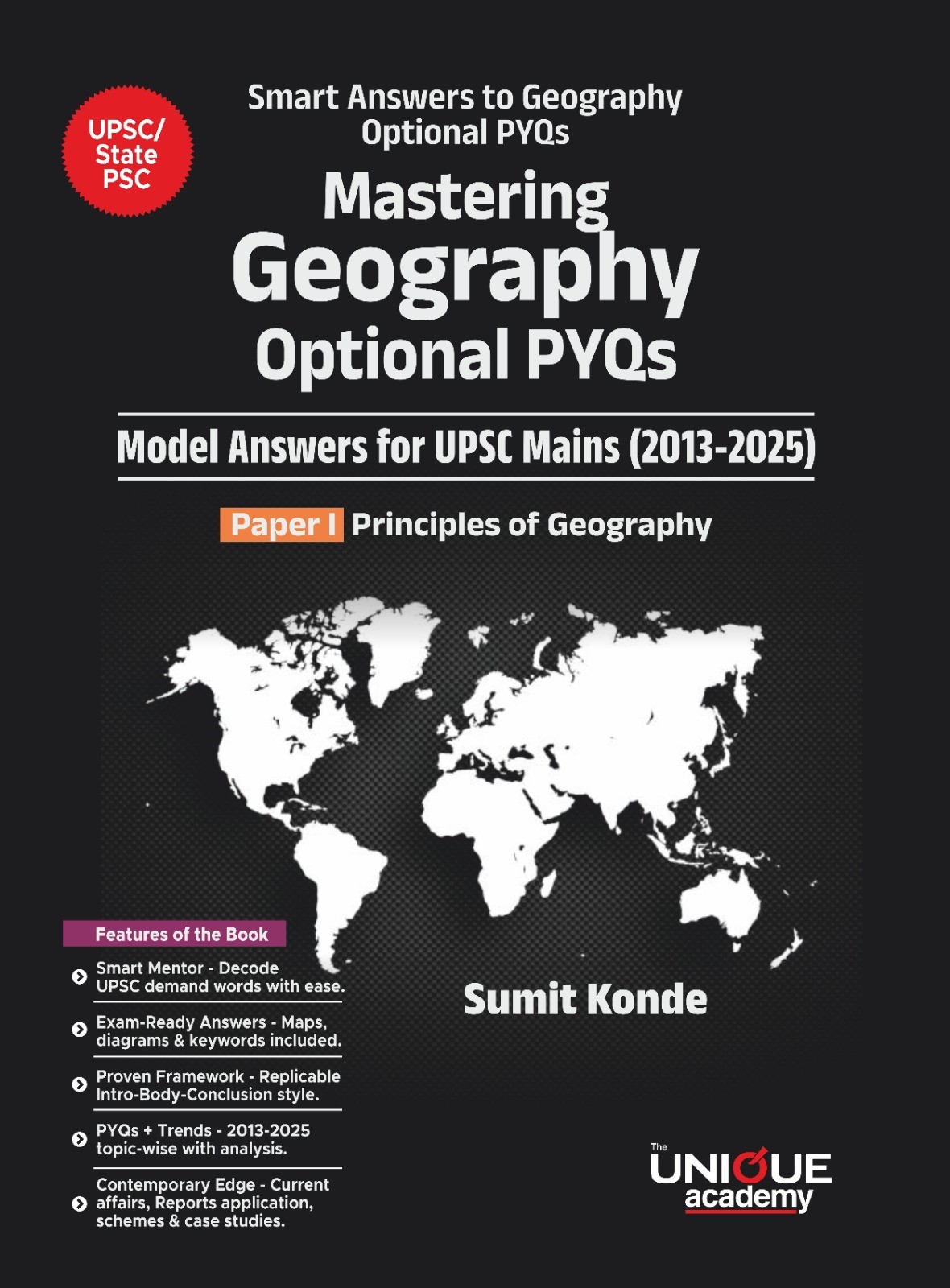 UPSC/ State PSC

Smart Answers to Geography Optional PYQs

Mastering Geography Optional PYQs

Model Answers for UPSC Mains (2013-2025)

Paper I Principles of Geography

Features of the Book

Smart Mentor - Decode UPSC demand words with ease.

Exam-Ready Answers - Maps, diagrams & keywords included.

Proven Framework - Replicable Intro-Body-Conclusion style.

PYQs + Trends - 2013-2025 topic-wise with analysis.

Contemporary Edge - Current affairs, Reports application, schemes & case studies.

Sumit Konde

The UNIQUE academy